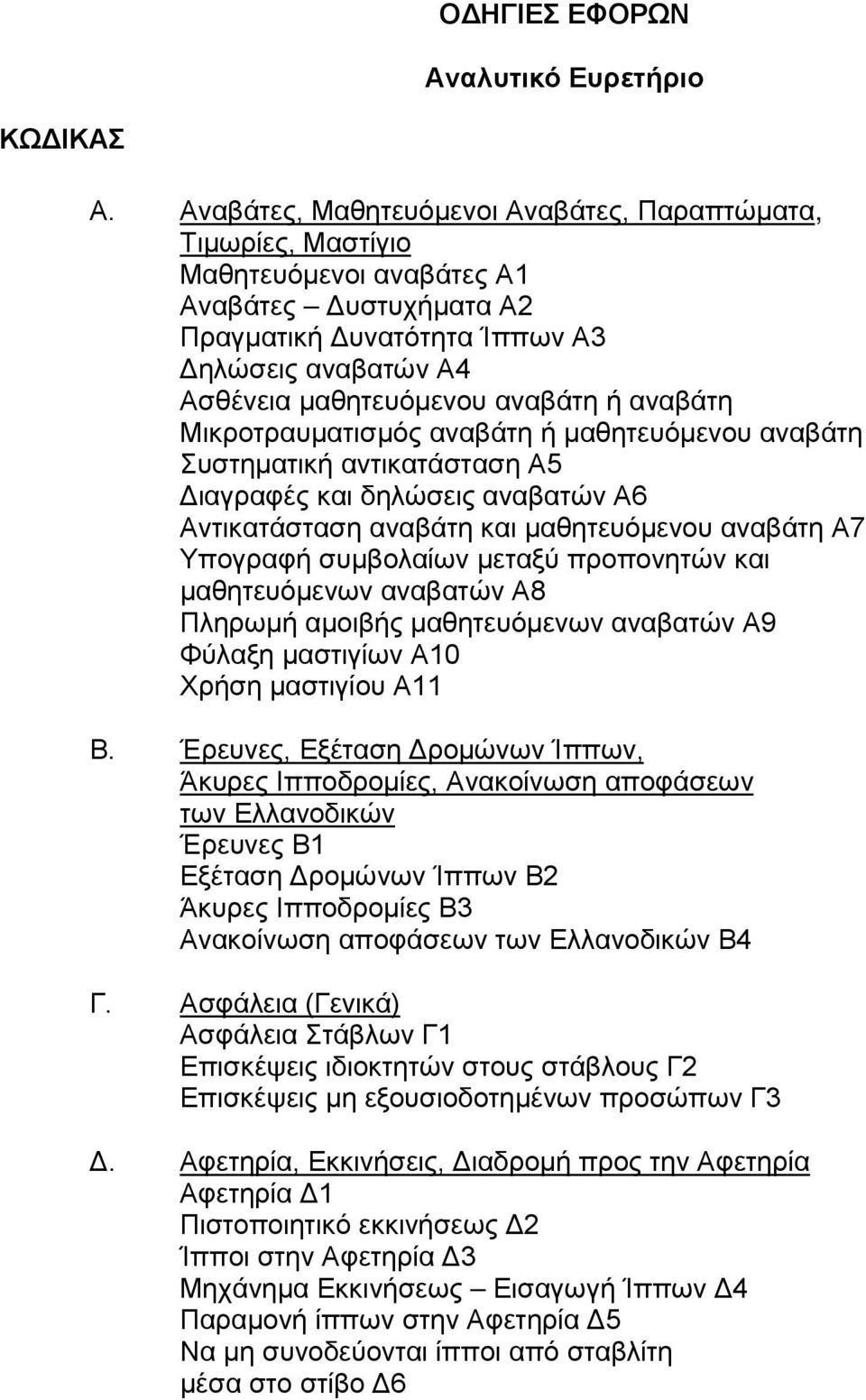 ΟΔΗΓΙΕΣ ΕΦΟΡΩΝ

Αναλυτικό Ευρετήριο

ΚΩΔΙΚΑΣ

Α. Αναβάτες, Μαθητευόμενοι Αναβάτες, Παραπτώματα, Τιμωρίες, Μαστίγιο
Μαθητευόμενοι αναβάτες Α1
Αναβάτες – Δυστυχήματα Α2
Πραγματική Δυνατότητα Ίππων Α3
Δηλώσεις αναβατών Α4
Ασθένεια μαθητευόμενου αναβάτη ή αναβάτη
Μικροτραυματισμός αναβάτη ή μαθητευόμενου αναβάτη
Συστηματική αντικατάσταση Α5
Διαγραφές και δηλώσεις αναβατών Α6
Αντικατάσταση αναβάτη και μαθητευόμενου αναβάτη Α7
Υπογραφή συμβολαίων μεταξύ προπονητών και μαθητευόμενων αναβατών Α8
Πληρωμή αμοιβής μαθητευόμενων αναβατών Α9
Φύλαξη μαστιγίων Α10
Χρήση μαστιγίου Α11

Β. Έρευνες, Εξέταση Δρομώνων Ίππων, Άκυρες Ιπποδρομίες, Ανακοίνωση αποφάσεων των Ελλανοδικών
Έρευνες Β1
Εξέταση Δρομώνων Ίππων Β2
Άκυρες Ιπποδρομίες Β3
Ανακοίνωση αποφάσεων των Ελλανοδικών Β4

Γ. Ασφάλεια (Γενικά)
Ασφάλεια Στάβλων Γ1
Επισκέψεις ιδιοκτητών στους στάβλους Γ2
Επισκέψεις μη εξουσιοδοτημένων προσώπων Γ3

Δ. Αφετηρία, Εκκινήσεις, Διαδρομή προς την Αφετηρία
Αφετηρία Δ1
Πιστοποιητικό εκκινήσεως Δ2
Ίπποι στην Αφετηρία Δ3
Μηχάνημα Εκκινήσεως – Εισαγωγή Ίππων Δ4
Παραμονή ίππων στην Αφετηρία Δ5
Να μη συνοδεύονται ίπποι από σταβλίτη μέσα στο στίβο Δ6